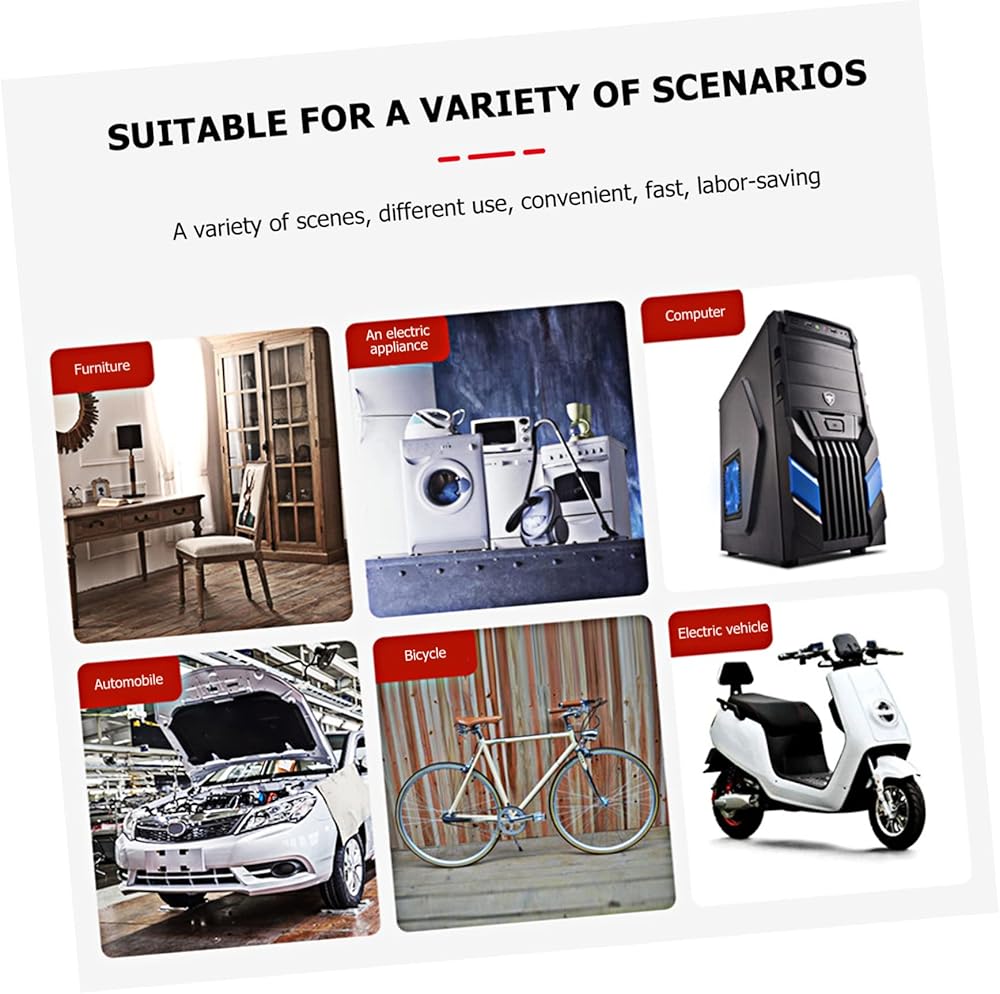 SUITABLE FOR A VARIETY OF SCENARIOS

A variety of scenes, different use, convenient, fast, labor-saving

Furniture

An electric appliance

Computer

Automobile

Bicycle

Electric vehicle